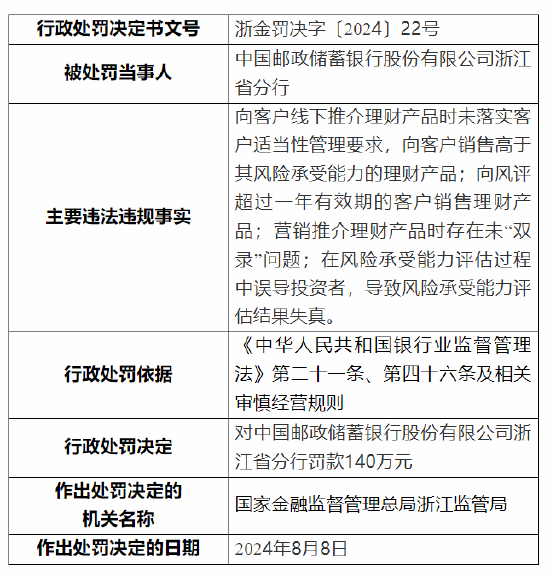 | 行政处罚决定书文号 | 浙金罚决字〔2024〕22号 |
|---|---|
| 被处罚当事人 | 中国邮政储蓄银行股份有限公司浙江省分行 |
| 主要违法违规事实 | 向客户线下推介理财产品时未落实客户适当性管理要求，向客户销售高于其风险承受能力的理财产品；向风评超过一年有效期的客户销售理财产品；营销推介理财产品时存在未“双录”问题；在风险承受能力评估过程中误导投资者，导致风险承受能力评估结果失真。 |
| 行政处罚依据 | 《中华人民共和国银行业监督管理法》第二十一条、第四十六条及相关审慎经营规则 |
| 行政处罚决定 | 对中国邮政储蓄银行股份有限公司浙江省分行罚款140万元 |
| 作出处罚决定的机关名称 | 国家金融监督管理总局浙江监管局 |
| 作出处罚决定的日期 | 2024年8月8日 |